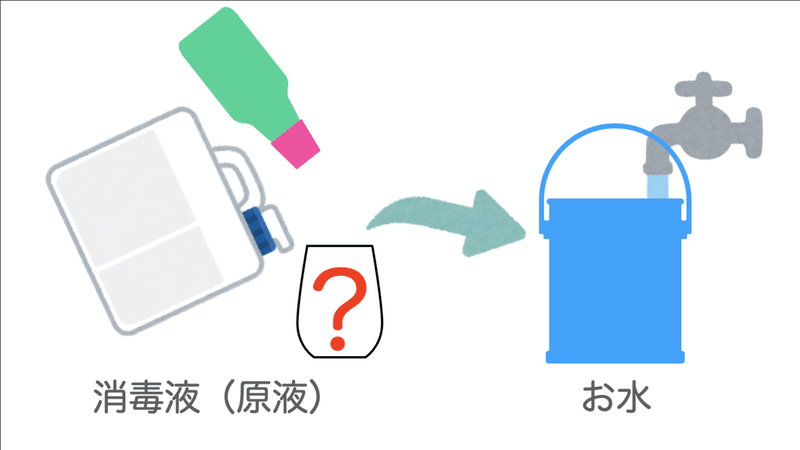 ?

消毒液（原液）

お水